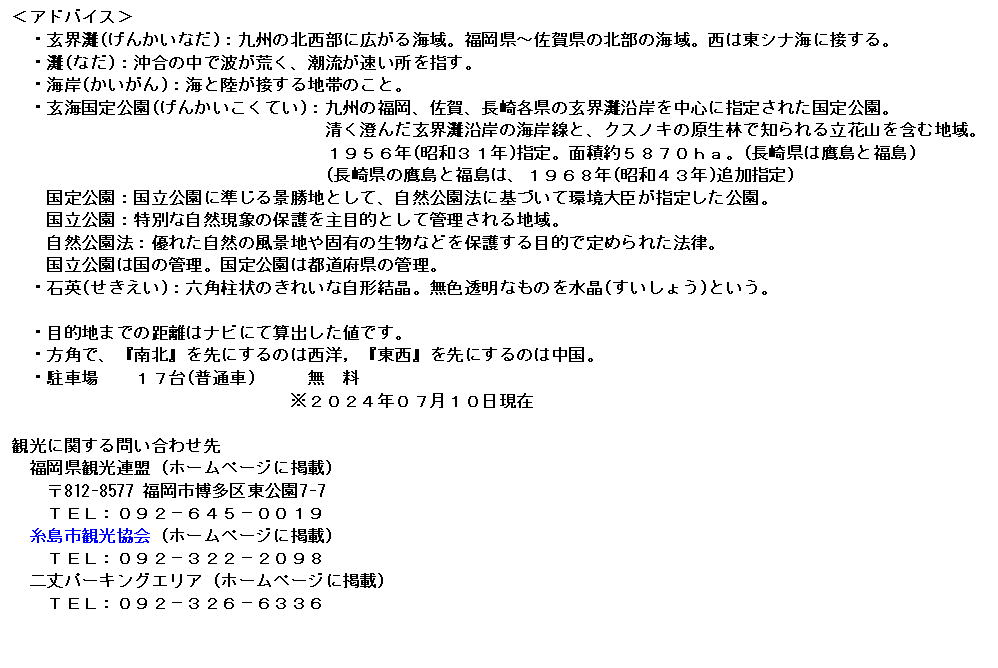 ＜アドバイス＞
・玄界灘(げんかいなだ)：九州の北西部に広がる海域。福岡県～佐賀県の北部の海域。西は東シナ海に接する。
・灘(なだ)：沖合の中で波が荒く、潮流が速い所を指す。
・海岸(かいがん)：海と陸が接する地帯のこと。
・玄海国定公園(げんかいこくてい)：九州の福岡、佐賀、長崎各県の玄界灘沿岸を中心に指定された国定公園。
清く澄んだ玄界灘沿岸の海岸線と、クスノキの原生林で知られる立花山を含む地域。
１９５６年(昭和３１年)指定。面積約５８７０ｈａ。(長崎県は鷹島と福島)
(長崎県の鷹島と福島は、１９６８年(昭和４３年)追加指定)
国定公園：国立公園に準じる景勝地として、自然公園法に基づいて環境大臣が指定した公園。
国立公園：特別な自然現象の保護を主目的として管理される地域。
自然公園法：優れた自然の風景地や固有の生物などを保護する目的で定められた法律。
国立公園は国の管理。国定公園は都道府県の管理。
・石英(せきえい)：六角柱状のきれいな自形結晶。無色透明なものを水晶(すいしょう)という。

・目的地までの距離はナビにて算出した値です。
・方角で、『南北』を先にするのは西洋，『東西』を先にするのは中国。
・駐車場　１７台(普通車)　無　料
※２０２４年０７月１０日現在

観光に関する問い合わせ先
福岡県観光連盟（ホームページに掲載）
〒812-8577 福岡市博多区東公園7-7
ＴＥＬ：０９２－６４５－００１９
糸島市観光協会（ホームページに掲載）
ＴＥＬ：０９２－３２２－２０９８
二丈パーキングエリア（ホームページに掲載）
ＴＥＬ：０９２－３２６－６３３６